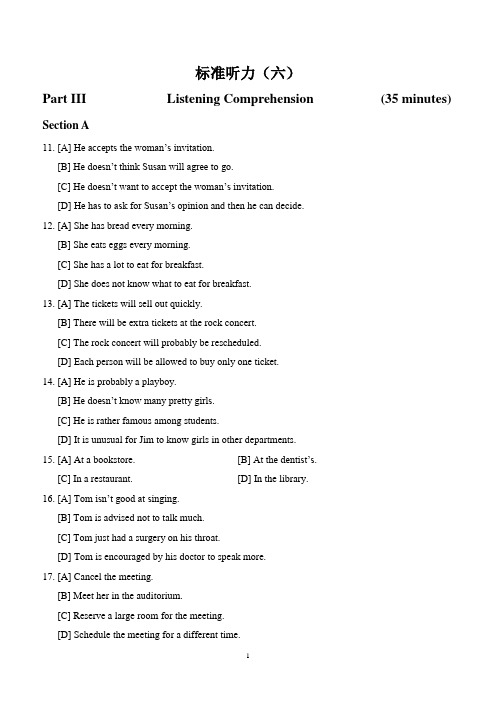 标准听力（六）

Part III Listening Comprehension (35 minutes)

Section A

11. [A] He accepts the woman's invitation.
[B] He doesn't think Susan will agree to go.
[C] He doesn't want to accept the woman's invitation.
[D] He has to ask for Susan's opinion and then he can decide.

12. [A] She has bread every morning.
[B] She eats eggs every morning.
[C] She has a lot to eat for breakfast.
[D] She does not know what to eat for breakfast.

13. [A] The tickets will sell out quickly.
[B] There will be extra tickets at the rock concert.
[C] The rock concert will probably be rescheduled.
[D] Each person will be allowed to buy only one ticket.

14. [A] He is probably a playboy.
[B] He doesn't know many pretty girls.
[C] He is rather famous among students.
[D] It is unusual for Jim to know girls in other departments.

15. [A] At a bookstore. [B] At the dentist's.
[C] In a restaurant. [D] In the library.

16. [A] Tom isn't good at singing.
[B] Tom is advised not to talk much.
[C] Tom just had a surgery on his throat.
[D] Tom is encouraged by his doctor to speak more.

17. [A] Cancel the meeting.
[B] Meet her in the auditorium.
[C] Reserve a large room for the meeting.
[D] Schedule the meeting for a different time.

1